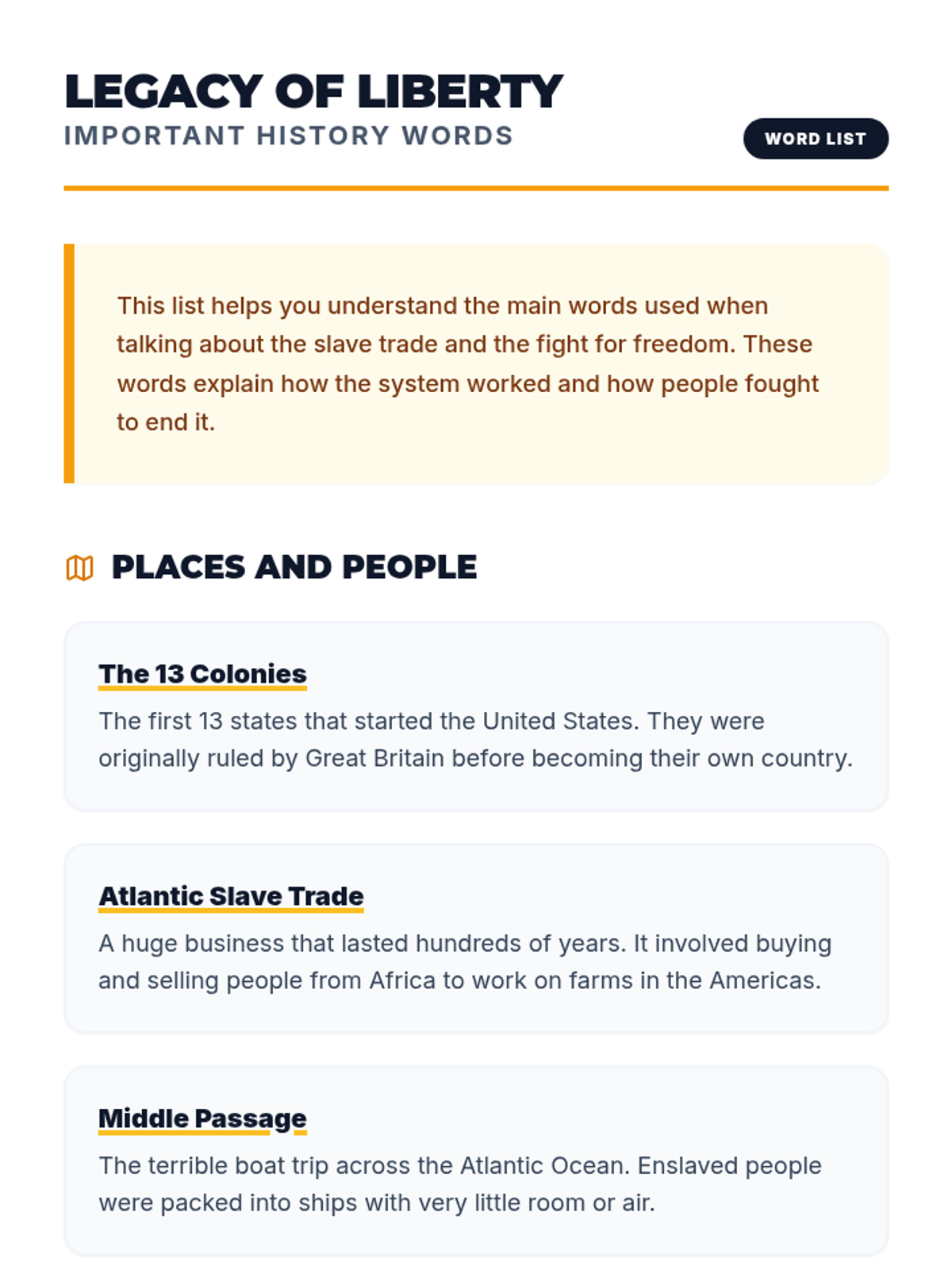 LEGACY OF LIBERTY
IMPORTANT HISTORY WORDS

WORD LIST

This list helps you understand the main words used when talking about the slave trade and the fight for freedom. These words explain how the system worked and how people fought to end it.

PLACES AND PEOPLE

The 13 Colonies

The first 13 states that started the United States. They were originally ruled by Great Britain before becoming their own country.

Atlantic Slave Trade

A huge business that lasted hundreds of years. It involved buying and selling people from Africa to work on farms in the Americas.

Middle Passage

The terrible boat trip across the Atlantic Ocean. Enslaved people were packed into ships with very little room or air.